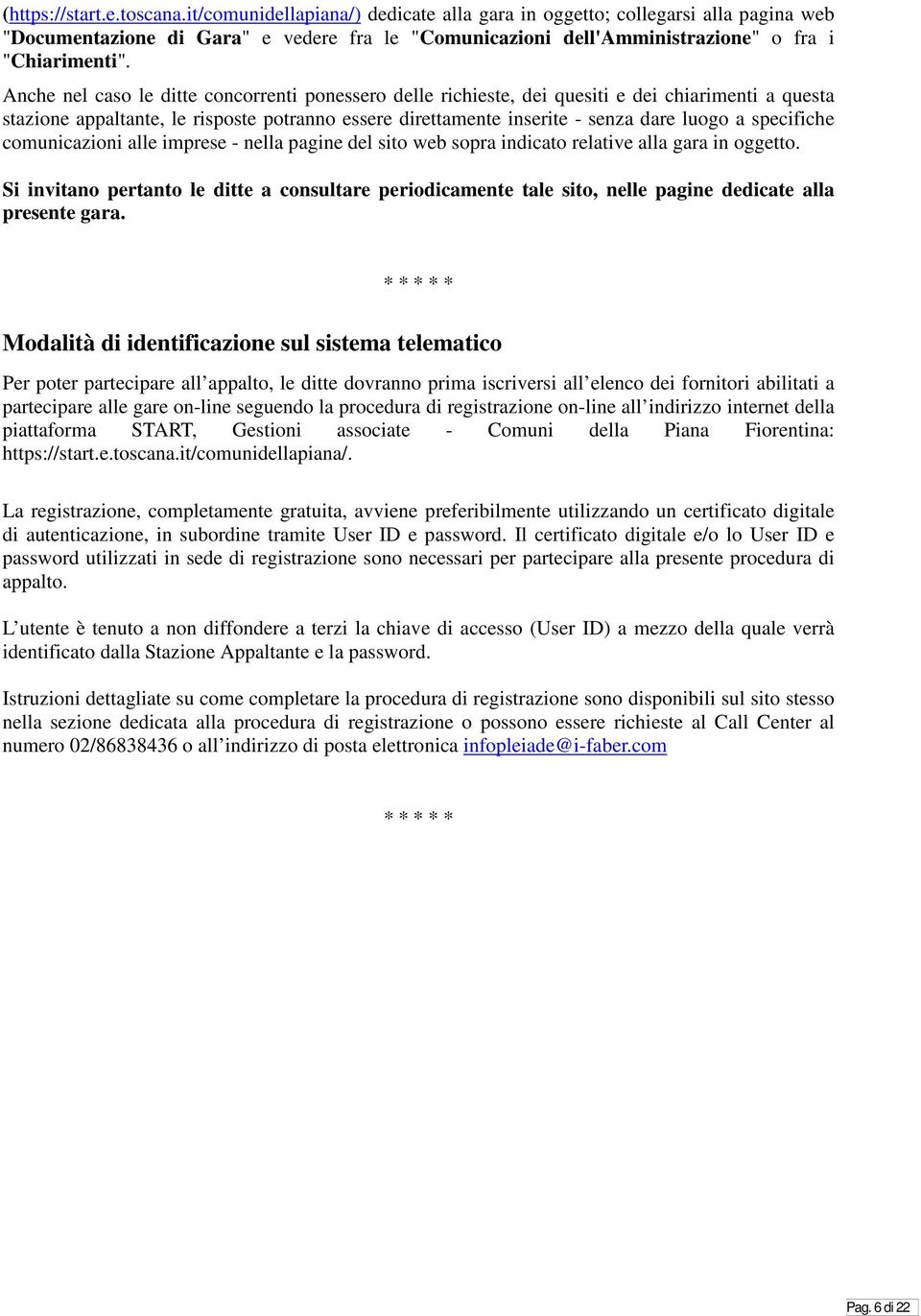 (https://start.e.toscana.it/comunidellapiana/) dedicate alla gara in oggetto; collegarsi alla pagina web "Documentazione di Gara" e vedere fra le "Comunicazioni dell'Amministrazione" o fra i "Chiarimenti".

Anche nel caso le ditte concorrenti ponessero delle richieste, dei quesiti e dei chiarimenti a questa stazione appaltante, le risposte potranno essere direttamente inserite - senza dare luogo a specifiche comunicazioni alle imprese - nella pagine del sito web sopra indicato relative alla gara in oggetto.

Si invitano pertanto le ditte a consultare periodicamente tale sito, nelle pagine dedicate alla presente gara.

* * * * *

Modalità di identificazione sul sistema telematico

Per poter partecipare all'appalto, le ditte dovranno prima iscriversi all'elenco dei fornitori abilitati a partecipare alle gare on-line seguendo la procedura di registrazione on-line all'indirizzo internet della piattaforma START, Gestioni associate - Comuni della Piana Fiorentina: https://start.e.toscana.it/comunidellapiana/.

La registrazione, completamente gratuita, avviene preferibilmente utilizzando un certificato digitale di autenticazione, in subordine tramite User ID e password. Il certificato digitale e/o lo User ID e password utilizzati in sede di registrazione sono necessari per partecipare alla presente procedura di appalto.

L'utente è tenuto a non diffondere a terzi la chiave di accesso (User ID) a mezzo della quale verrà identificato dalla Stazione Appaltante e la password.

Istruzioni dettagliate su come completare la procedura di registrazione sono disponibili sul sito stesso nella sezione dedicata alla procedura di registrazione o possono essere richieste al Call Center al numero 02/86838436 o all'indirizzo di posta elettronica infopleiade@i-faber.com

* * * * *

Pag. 6 di 22